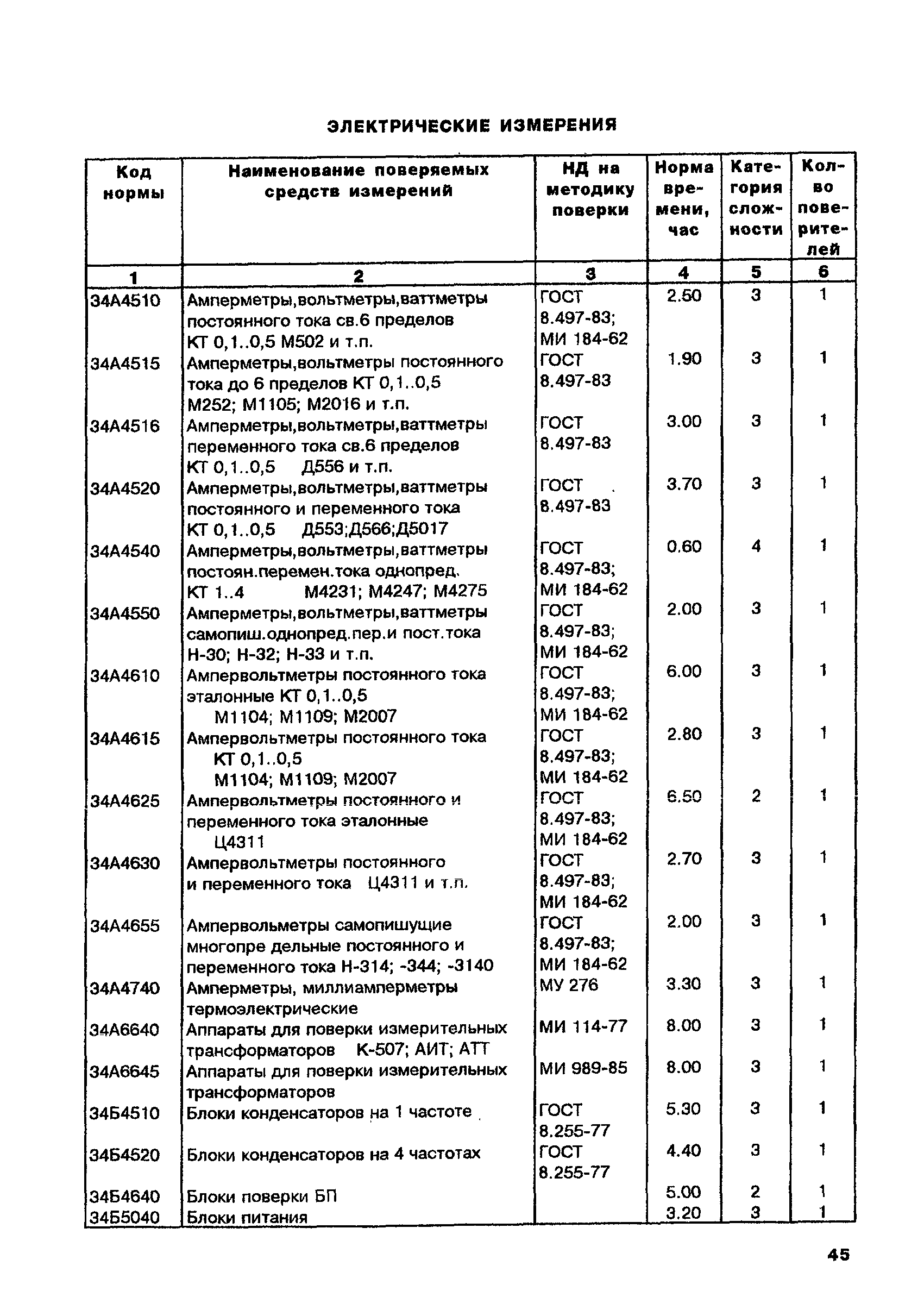 ЭЛЕКТРИЧЕСКИЕ ИЗМЕРЕНИЯ

| Код нормы | Наименование поверяемых средств измерений | НД на методику поверки | Норма времени, час | Категория сложности | Кол-во поверителей |
|---|---|---|---|---|---|
| 1 | 2 | 3 | 4 | 5 | 6 |
| 34А4510 | Амперметры,вольтметры,ваттметры постоянного тока св.6 пределов КТ 0,1..0,5 М502 и т.п. | ГОСТ 8.497-83; МИ 184-62 | 2.50 | 3 | 1 |
| 34А4515 | Амперметры,вольтметры постоянного тока до 6 пределов КТ 0,1..0,5 М252; М1105; М2016 и т.п. | ГОСТ 8.497-83 | 1.90 | 3 | 1 |
| 34А4516 | Амперметры,вольтметры,ваттметры переменного тока св.6 пределов КТ 0,1..0,5 Д556 и т.п. | ГОСТ 8.497-83 | 3.00 | 3 | 1 |
| 34А4520 | Амперметры,вольтметры,ваттметры постоянного и переменного тока КТ 0,1..0,5 Д553;Д566;Д5017 | ГОСТ 8.497-83 | 3.70 | 3 | 1 |
| 34А4540 | Амперметры,вольтметры,ваттметры постоян.перемен.тока однопред. КТ 1..4 М4231; М4247; М4275 | ГОСТ 8.497-83; МИ 184-62 | 0.60 | 4 | 1 |
| 34А4550 | Амперметры,вольтметры,ваттметры самопиш.однопред.пер.и пост.тока Н-30; Н-32; Н-33 и т.п. | ГОСТ 8.497-83; МИ 184-62 | 2.00 | 3 | 1 |
| 34А4610 | Ампервольтметры постоянного тока эталонные КТ 0,1..0,5 М1104; М1109; М2007 | ГОСТ 8.497-83; МИ 184-62 | 6.00 | 3 | 1 |
| 34А4615 | Ампервольтметры постоянного тока КТ 0,1..0,5 М1104; М1109; М2007 | ГОСТ 8.497-83; МИ 184-62 | 2.80 | 3 | 1 |
| 34А4625 | Ампервольтметры постоянного и переменного тока эталонные Ц4311 | ГОСТ 8.497-83; МИ 184-62 | 6.50 | 2 | 1 |
| 34А4630 | Ампервольтметры постоянного и переменного тока Ц4311 и т.п. | ГОСТ 8.497-83; МИ 184-62 | 2.70 | 3 | 1 |
| 34А4655 | Ампервольметры самопишущие многопре дельные постоянного и переменного тока Н-314; -344; -3140 | ГОСТ 8.497-83; МИ 184-62 | 2.00 | 3 | 1 |
| 34А4740 | Амперметры, миллиамперметры термоэлектрические | МУ 276 | 3.30 | 3 | 1 |
| 34А6640 | Аппараты для поверки измерительных трансформаторов К-507; АИТ; АТТ | МИ 114-77 | 8.00 | 3 | 1 |
| 34А6645 | Аппараты для поверки измерительных трансформаторов | МИ 989-85 | 8.00 | 3 | 1 |
| 34Б4510 | Блоки конденсаторов на 1 частоте | ГОСТ 8.255-77 | 5.30 | 3 | 1 |
| 34Б4520 | Блоки конденсаторов на 4 частотах | ГОСТ 8.255-77 | 4.40 | 3 | 1 |
| 34Б4640 | Блоки поверки БП | | 5.00 | 2 | 1 |
| 34Б5040 | Блоки питания | | 3.20 | 3 | 1 |

45